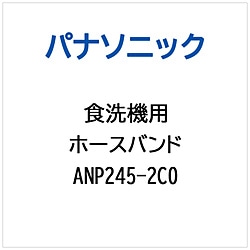 パナソニック

食洗機用
ホースバンド
ANP245-2C0